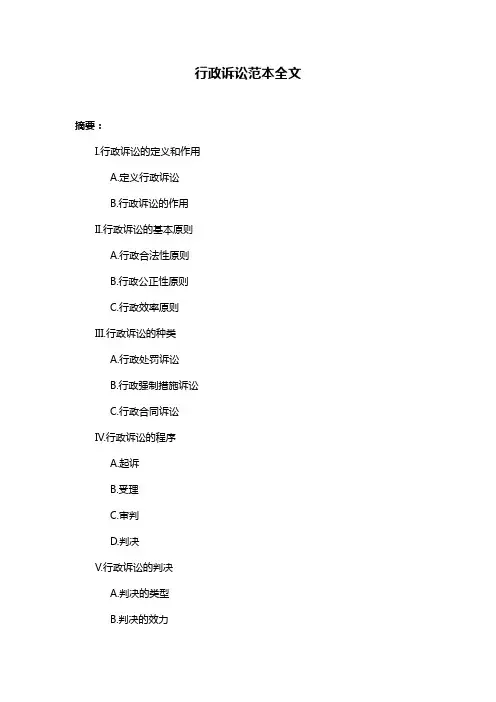 行政诉讼范本全文

摘要：

I.行政诉讼的定义和作用

A.定义行政诉讼

B.行政诉讼的作用

II.行政诉讼的基本原则

A.行政合法性原则

B.行政公正性原则

C.行政效率原则

III.行政诉讼的种类

A.行政处罚诉讼

B.行政强制措施诉讼

C.行政合同诉讼

IV.行政诉讼的程序

A.起诉

B.受理

C.审判

D.判决

V.行政诉讼的判决

A.判决的类型

B.判决的效力